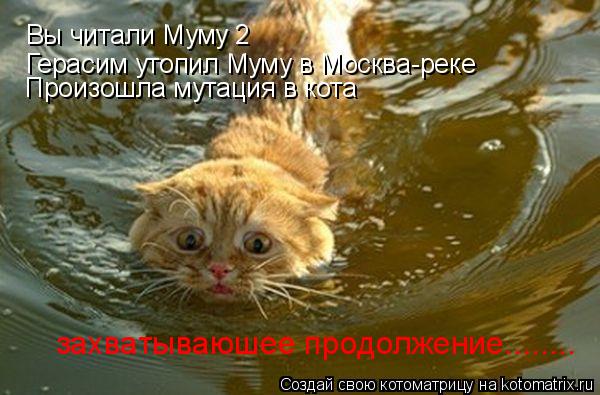 Вы читали Муму 2
Герасим утопил Муму в Москва-реке
Произошла мутация в кота

захватываюшее продолжение.......

Создай свою котоматрицу на kotomatrix.ru